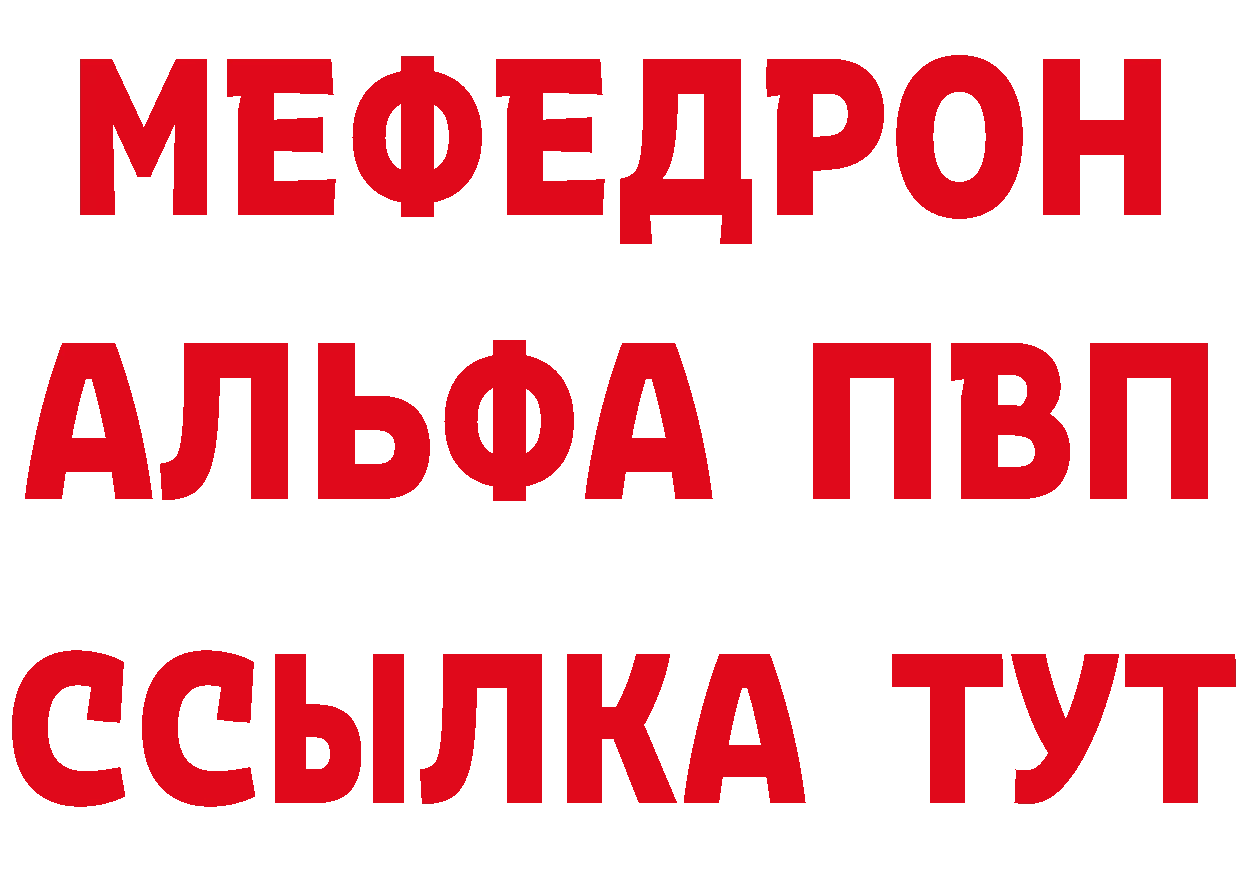 МЕФЕДРОН
АЛЬФА ПВП
ССЫЛКА ТУТ